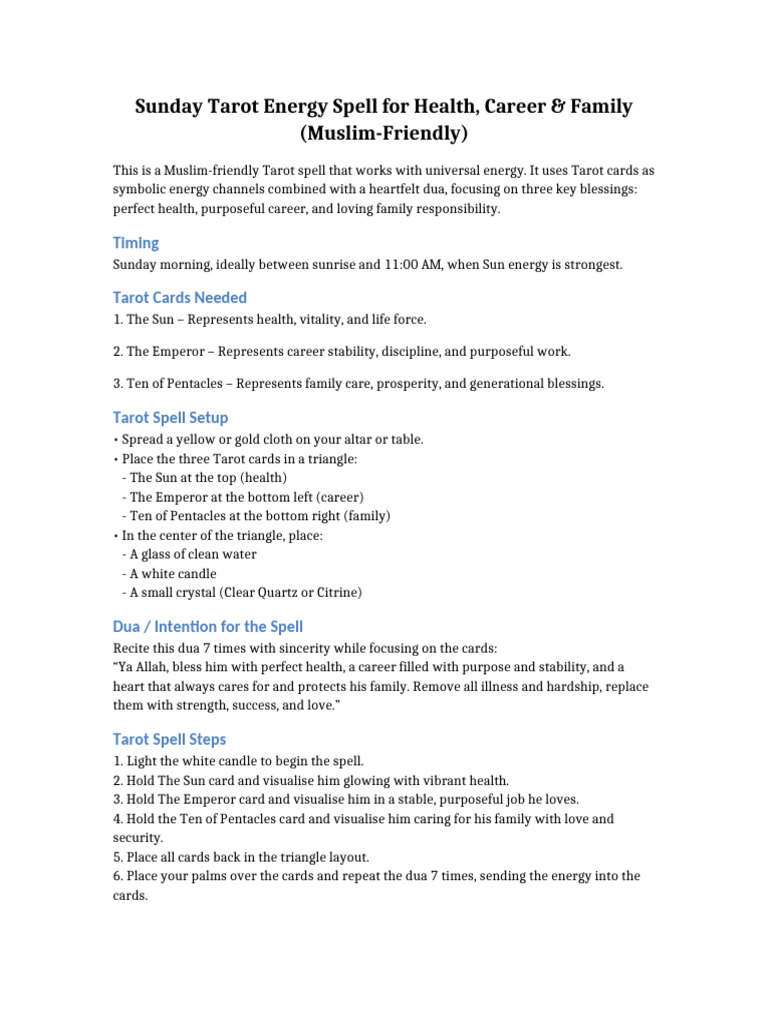 Sunday Tarot Energy Spell for Health, Career & Family (Muslim-Friendly)

This is a Muslim-friendly Tarot spell that works with universal energy. It uses Tarot cards as symbolic energy channels combined with a heartfelt dua, focusing on three key blessings: perfect health, purposeful career, and loving family responsibility.

Timing

Sunday morning, ideally between sunrise and 11:00 AM, when Sun energy is strongest.

Tarot Cards Needed

1. The Sun – Represents health, vitality, and life force.

2. The Emperor – Represents career stability, discipline, and purposeful work.

3. Ten of Pentacles – Represents family care, prosperity, and generational blessings.

Tarot Spell Setup

• Spread a yellow or gold cloth on your altar or table.
• Place the three Tarot cards in a triangle:
- The Sun at the top (health)
- The Emperor at the bottom left (career)
- Ten of Pentacles at the bottom right (family)
• In the center of the triangle, place:
- A glass of clean water
- A white candle
- A small crystal (Clear Quartz or Citrine)

Dua / Intention for the Spell

Recite this dua 7 times with sincerity while focusing on the cards:
"Ya Allah, bless him with perfect health, a career filled with purpose and stability, and a heart that always cares for and protects his family. Remove all illness and hardship, replace them with strength, success, and love."

Tarot Spell Steps

1. Light the white candle to begin the spell.
2. Hold The Sun card and visualise him glowing with vibrant health.
3. Hold The Emperor card and visualise him in a stable, purposeful job he loves.
4. Hold the Ten of Pentacles card and visualise him caring for his family with love and security.
5. Place all cards back in the triangle layout.
6. Place your palms over the cards and repeat the dua 7 times, sending the energy into the cards.